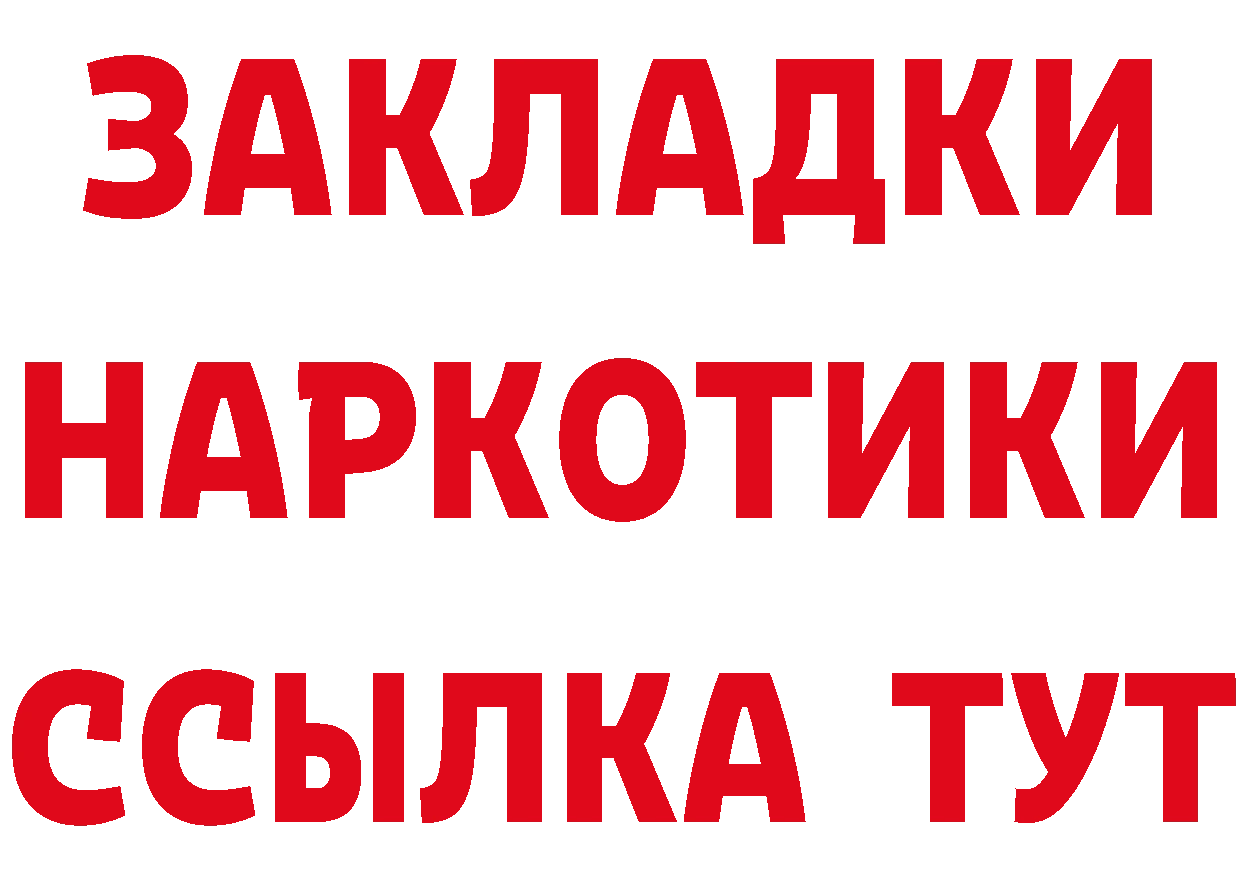 ЗАКЛАДКИ
НАРКОТИКИ
ССЫЛКА ТУТ